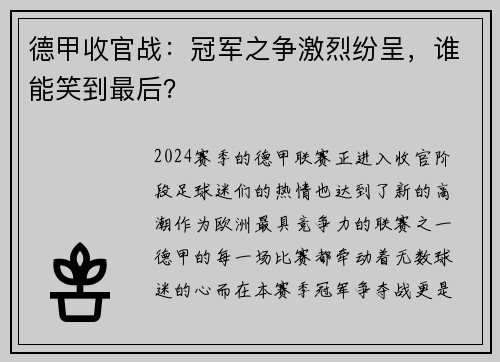 德甲收官战：冠军之争激烈纷呈，谁能笑到最后？

2024赛季的德甲联赛正进入收官阶段足球迷们的热情也达到了新的高潮作为欧洲最具竞争力的联赛之一德甲的每一场比赛都牵动着无数球迷的心而在本赛季冠军争夺战更是